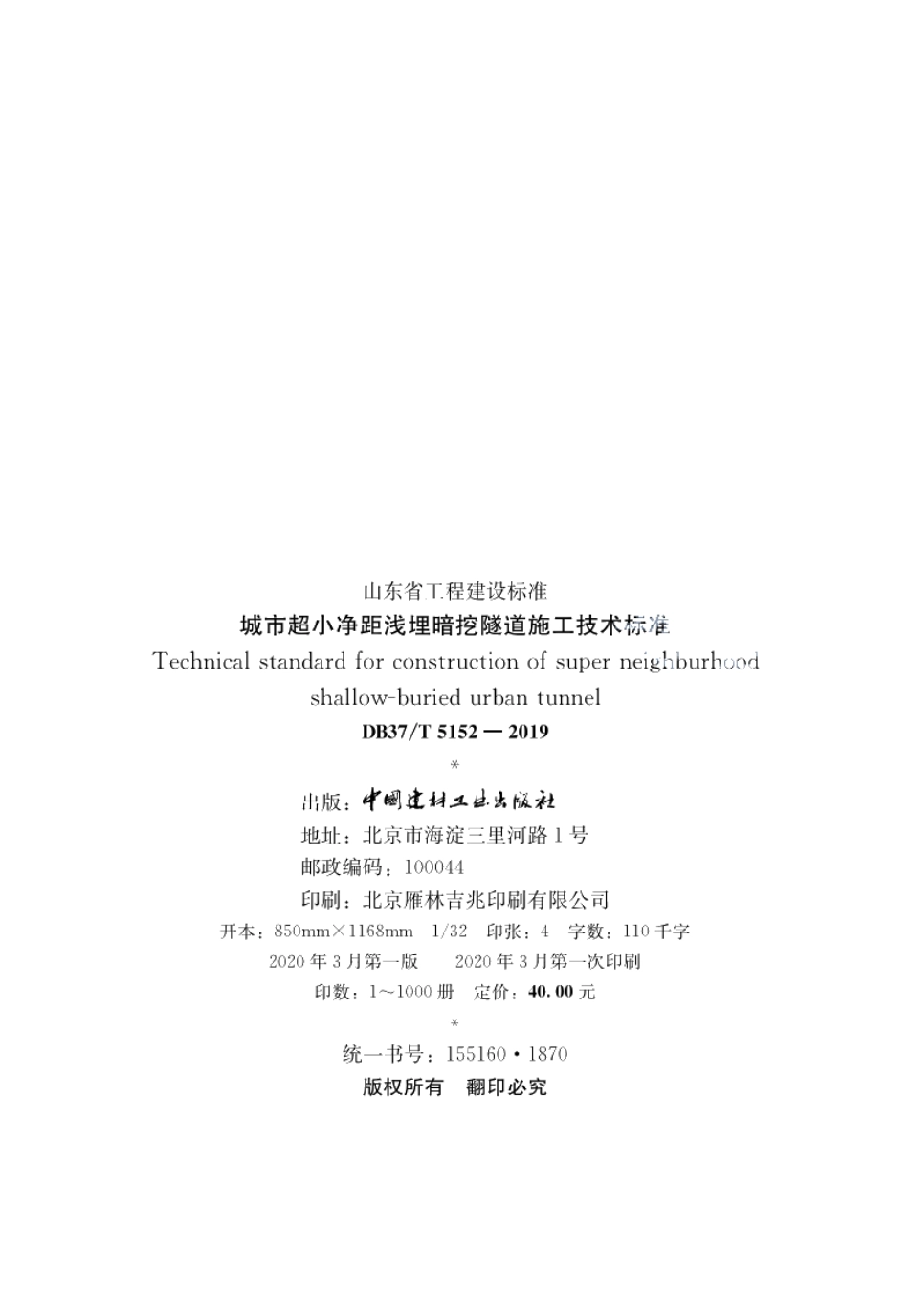 山东省工程建设标准
城市超小净距浅埋暗挖隧道施工技术标准
Technical standard for construction of super neighburhood shallow-buried urban tunnel
DB37/T 5152 — 2019
*
出版：中国建材工业出版社
地址：北京市海淀三里河路1号
邮政编码：100044
印刷：北京雁林吉兆印刷有限公司
开本：850mm×1168mm 1/32 印张：4 字数：110千字
2020年3月第一版 2020年3月第一次印刷
印数：1～1000册 定价：40.00元
*
统一书号：155160·1870
版权所有 翻印必究